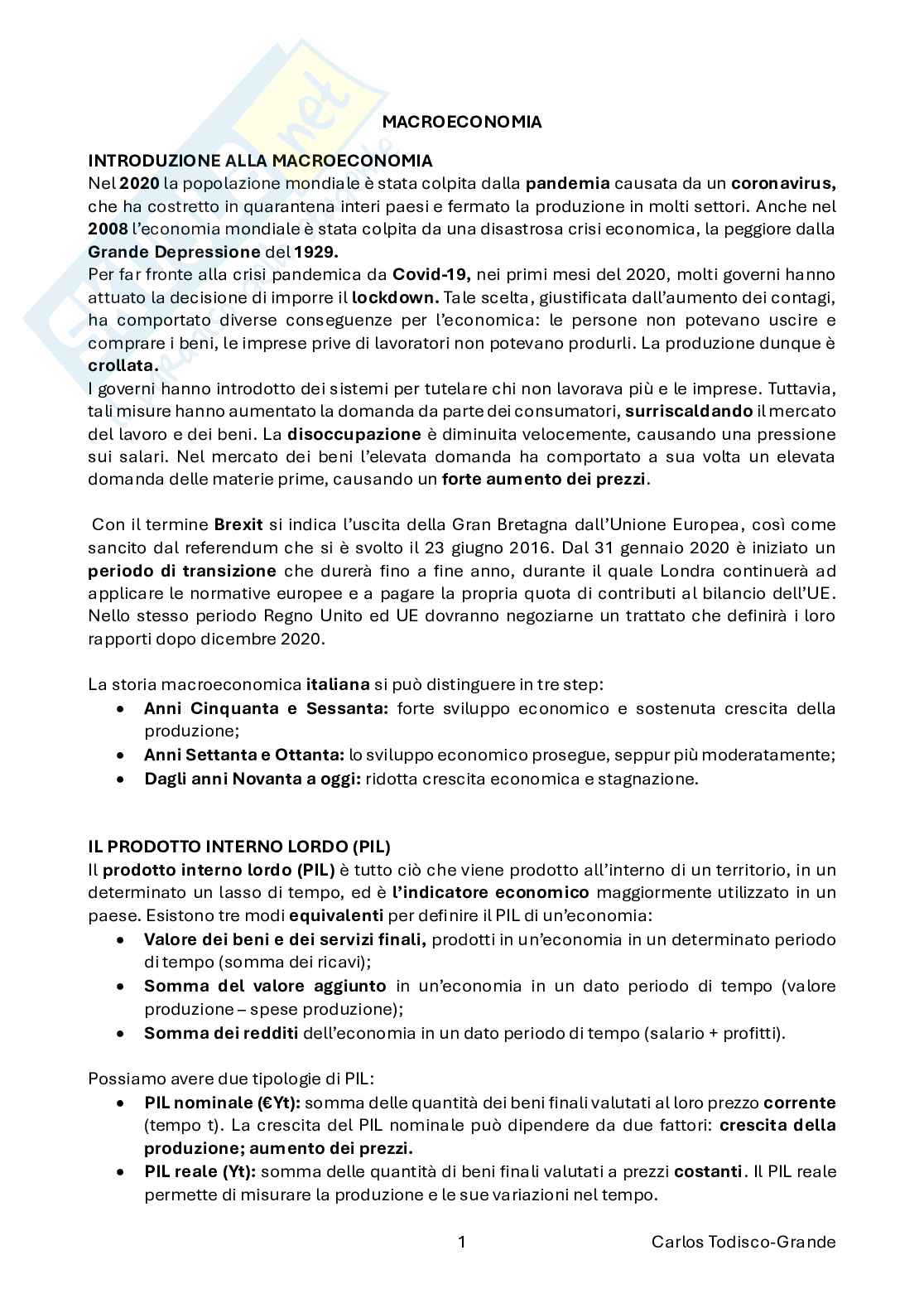 MACROECONOMIA

INTRODUZIONE ALLA MACROECONOMIA
Nel 2020 la popolazione mondiale è stata colpita dalla pandemia causata da un coronavirus, che ha costretto in quarantena interi paesi e fermato la produzione in molti settori. Anche nel 2008 l'economia mondiale è stata colpita da una disastrosa crisi economica, la peggiore dalla Grande Depressione del 1929.
Per far fronte alla crisi pandemica da Covid-19, nei primi mesi del 2020, molti governi hanno attuato la decisione di imporre il lockdown. Tale scelta, giustificata dall'aumento dei contagi, ha comportato diverse conseguenze per l'economica: le persone non potevano uscire e comprare i beni, le imprese prive di lavoratori non potevano produrli. La produzione dunque è crollata.
I governi hanno introdotto dei sistemi per tutelare chi non lavorava più e le imprese. Tuttavia, tali misure hanno aumentato la domanda da parte dei consumatori, surriscaldando il mercato del lavoro e dei beni. La disoccupazione è diminuita velocemente, causando una pressione sui salari. Nel mercato dei beni l'elevata domanda ha comportato a sua volta un elevata domanda delle materie prime, causando un forte aumento dei prezzi.

Con il termine Brexit si indica l'uscita della Gran Bretagna dall'Unione Europea, così come sancito dal referendum che si è svolto il 23 giugno 2016. Dal 31 gennaio 2020 è iniziato un periodo di transizione che durerà fino a fine anno, durante il quale Londra continuerà ad applicare le normative europee e a pagare la propria quota di contributi al bilancio dell'UE. Nello stesso periodo Regno Unito ed UE dovranno negoziarne un trattato che definirà i loro rapporti dopo dicembre 2020.

La storia macroeconomica italiana si può distinguere in tre step:
• Anni Cinquanta e Sessanta: forte sviluppo economico e sostenuta crescita della produzione;
• Anni Settanta e Ottanta: lo sviluppo economico prosegue, seppur più moderatamente;
• Dagli anni Novanta a oggi: ridotta crescita economica e stagnazione.

IL PRODOTTO INTERNO LORDO (PIL)
Il prodotto interno lordo (PIL) è tutto ciò che viene prodotto all'interno di un territorio, in un determinato un lasso di tempo, ed è l'indicatore economico maggiormente utilizzato in un paese. Esistono tre modi equivalenti per definire il PIL di un'economia:
• Valore dei beni e dei servizi finali, prodotti in un'economia in un determinato periodo di tempo (somma dei ricavi);
• Somma del valore aggiunto in un'economia in un dato periodo di tempo (valore produzione – spese produzione);
• Somma dei redditi dell'economia in un dato periodo di tempo (salario + profitti).

Possiamo avere due tipologie di PIL:
• PIL nominale (€Yt): somma delle quantità dei beni finali valutati al loro prezzo corrente (tempo t). La crescita del PIL nominale può dipendere da due fattori: crescita della produzione; aumento dei prezzi.
• PIL reale (Yt): somma delle quantità di beni finali valutati a prezzi costanti. Il PIL reale permette di misurare la produzione e le sue variazioni nel tempo.

1 Carlos Todisco-Grande